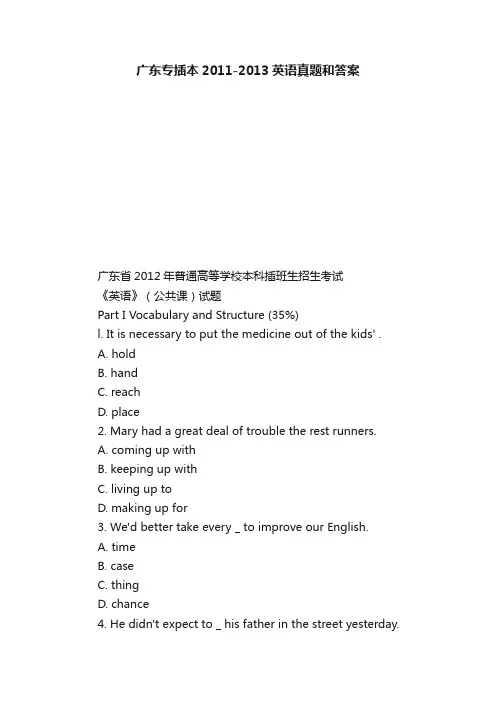 广东专插本 2011-2013 英语真题和答案

广东省 2012 年普通高等学校本科插班生招生考试
《英语》（公共课）试题
Part I Vocabulary and Structure (35%)
l. It is necessary to put the medicine out of the kids' .
A. hold
B. hand
C. reach
D. place
2. Mary had a great deal of trouble the rest runners.
A. coming up with
B. keeping up with
C. living up to
D. making up for
3. We'd better take every _ to improve our English.
A. time
B. case
C. thing
D. chance
4. He didn't expect to _ his father in the street yesterday.